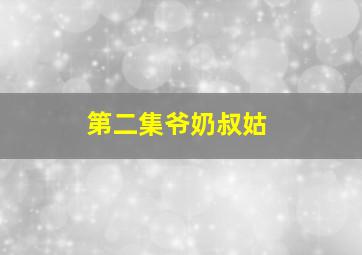 第二集爷奶叔姑